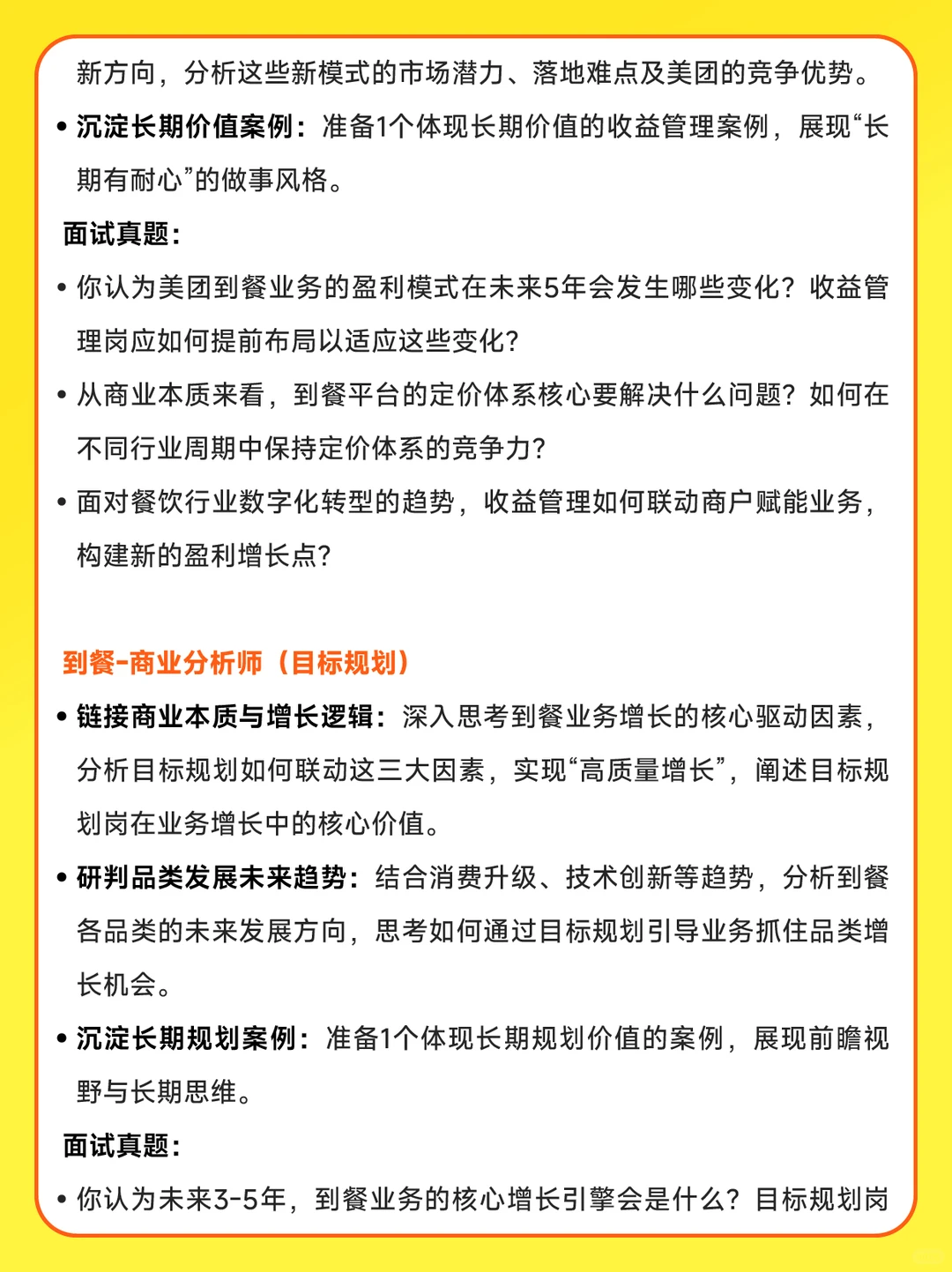 新方向，分析这些新模式的市场潜力、落地难点及美团的竞争优势。

• 沉淀长期价值案例：准备1个体现长期价值的收益管理案例，展现“长期有耐心”的做事风格。

面试真题：

• 你认为美团到餐业务的盈利模式在未来5年会发生哪些变化？收益管理岗应如何提前布局以适应这些变化？

• 从商业本质来看，到餐平台的定价体系核心要解决什么问题？如何在不同行业周期中保持定价体系的竞争力？

• 面对餐饮行业数字化转型的趋势，收益管理如何联动商户赋能业务，构建新的盈利增长点？

到餐-商业分析师（目标规划）

• 链接商业本质与增长逻辑：深入思考到餐业务增长的核心驱动因素，分析目标规划如何联动这三大因素，实现“高质量增长”，阐述目标规划岗在业务增长中的核心价值。

• 研判品类发展未来趋势：结合消费升级、技术创新等趋势，分析到餐各品类的未来发展方向，思考如何通过目标规划引导业务抓住品类增长机会。

• 沉淀长期规划案例：准备1个体现长期规划价值的案例，展现前瞻视野与长期思维。

面试真题：

• 你认为未来3-5年，到餐业务的核心增长引擎会是什么？目标规划岗